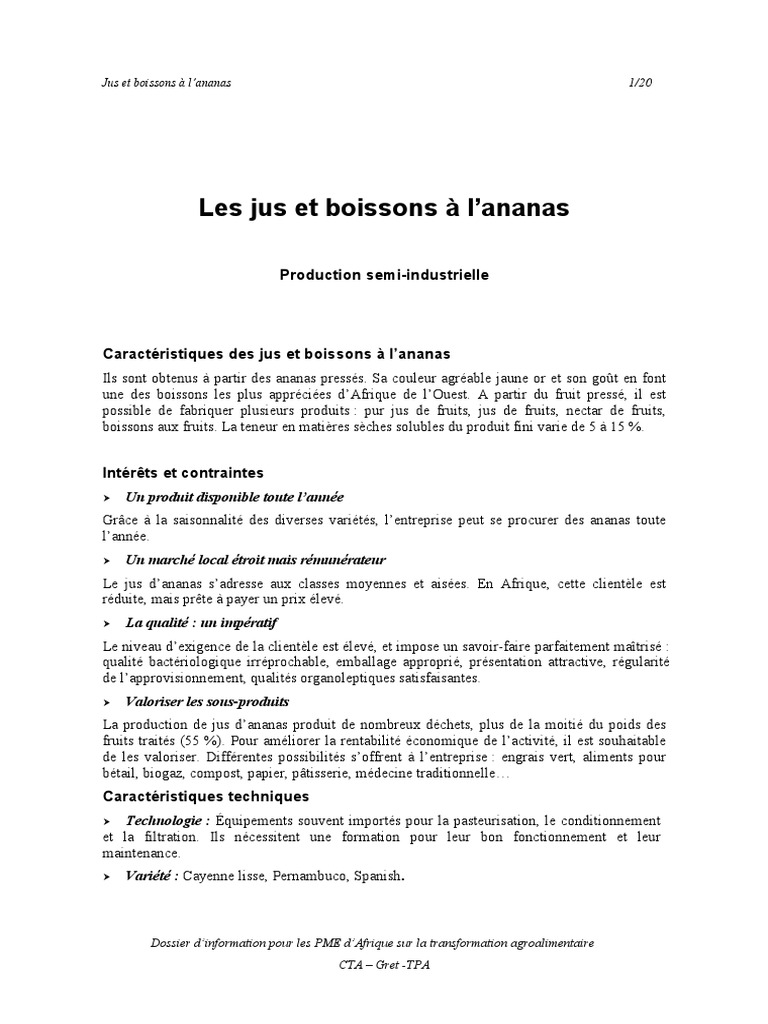 Jus et boissons à l'ananas 1/20

Les jus et boissons à l'ananas

Production semi-industrielle

Caractéristiques des jus et boissons à l'ananas

Ils sont obtenus à partir des ananas pressés. Sa couleur agréable jaune or et son goût en font une des boissons les plus appréciées d'Afrique de l'Ouest. A partir du fruit pressé, il est possible de fabriquer plusieurs produits : pur jus de fruits, jus de fruits, nectar de fruits, boissons aux fruits. La teneur en matières sèches solubles du produit fini varie de 5 à 15 %.

Intérêts et contraintes

➤ Un produit disponible toute l'année

Grâce à la saisonnalité des diverses variétés, l'entreprise peut se procurer des ananas toute l'année.

➤ Un marché local étroit mais rémunérateur

Le jus d'ananas s'adresse aux classes moyennes et aisées. En Afrique, cette clientèle est réduite, mais prête à payer un prix élevé.

➤ La qualité : un impératif

Le niveau d'exigence de la clientèle est élevé, et impose un savoir-faire parfaitement maîtrisé : qualité bactériologique irréprochable, emballage approprié, présentation attractive, régularité de l'approvisionnement, qualités organoleptiques satisfaisantes.

➤ Valoriser les sous-produits

La production de jus d'ananas produit de nombreux déchets, plus de la moitié du poids des fruits traités (55 %). Pour améliorer la rentabilité économique de l'activité, il est souhaitable de les valoriser. Différentes possibilités s'offrent à l'entreprise : engrais vert, aliments pour bétail, biogaz, compost, papier, pâtisserie, médecine traditionnelle…

Caractéristiques techniques

➤ Technologie : Équipements souvent importés pour la pasteurisation, le conditionnement et la filtration. Ils nécessitent une formation pour leur bon fonctionnement et leur maintenance.

➤ Variété : Cayenne lisse, Pernambuco, Spanish.

Dossier d'information pour les PME d'Afrique sur la transformation agroalimentaire

CTA – Gret -TPA